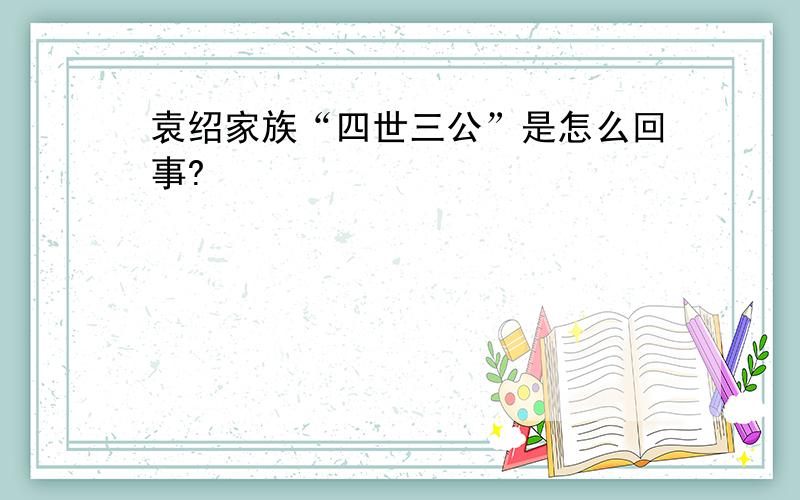 袁绍家族“四世三公”是怎么回事?